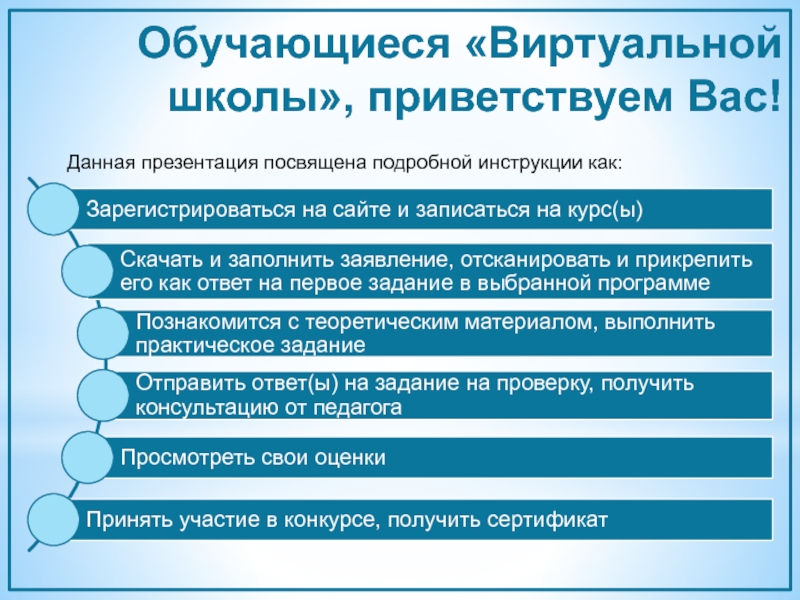 Обучающиеся «Виртуальной школы», приветствуем Вас!

Данная презентация посвящена подробной инструкции как:

Зарегистрироваться на сайте и записаться на курс(ы)

Скачать и заполнить заявление, отсканировать и прикрепить его как ответ на первое задание в выбранной программе

Познакомится с теоретическим материалом, выполнить практическое задание

Отправить ответ(ы) на задание на проверку, получить консультацию от педагога

Просмотреть свои оценки

Принять участие в конкурсе, получить сертификат